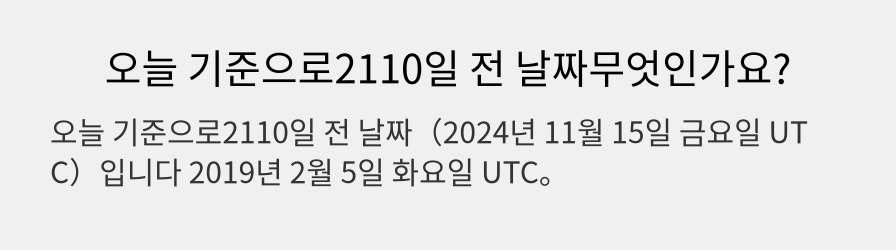 오늘 기준으로2110일 전 날짜무엇인가요?

오늘 기준으로2110일 전 날짜（2024년 11월 15일 금요일 UTC）입니다 2019년 2월 5일 화요일 UTC。